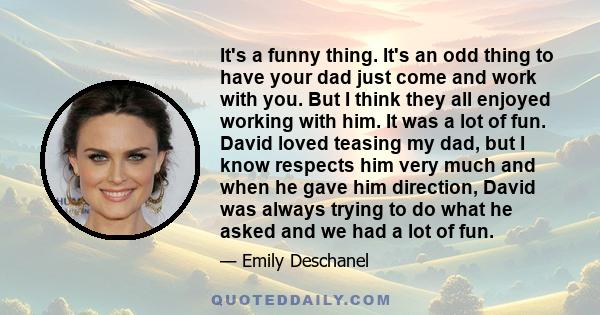 It's a funny thing. It's an odd thing to have your dad just come and work with you. But I think they all enjoyed working with him. It was a lot of fun. David loved teasing my dad, but I know respects him very much and when he gave him direction, David was always trying to do what he asked and we had a lot of fun.

— Emily Deschanel

QUOTEDDAILY.COM